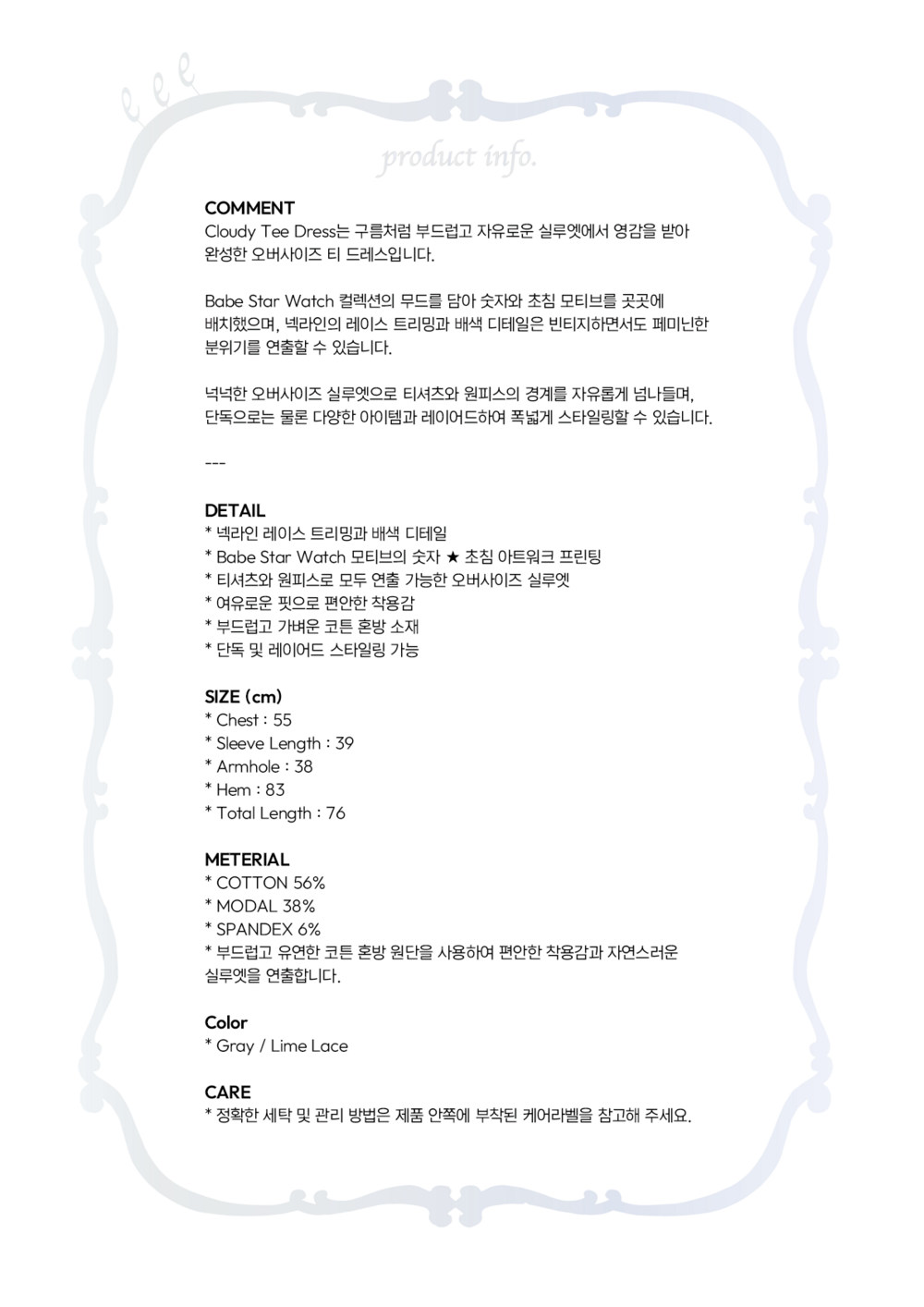 product info.

COMMENT
Cloudy Tee Dress는 구름처럼 부드럽고 자유로운 실루엣에서 영감을 받아 완성한 오버사이즈 티 드레스입니다.

Babe Star Watch 컬렉션의 무드를 담아 숫자와 초침 모티브를 곳곳에 배치했으며, 넥라인의 레이스 트리밍과 배색 디테일은 빈티지하면서도 페미닌한 분위기를 연출할 수 있습니다.

넉넉한 오버사이즈 실루엣으로 티셔츠와 원피스의 경계를 자유롭게 넘나들며, 단독으로는 물론 다양한 아이템과 레이어드하여 폭넓게 스타일링할 수 있습니다.

---

DETAIL
* 넥라인 레이스 트리밍과 배색 디테일
* Babe Star Watch 모티브의 숫자 ★ 초침 아트워크 프린팅
* 티셔츠와 원피스로 모두 연출 가능한 오버사이즈 실루엣
* 여유로운 핏으로 편안한 착용감
* 부드럽고 가벼운 코튼 혼방 소재
* 단독 및 레이어드 스타일링 가능

SIZE (cm)
* Chest : 55
* Sleeve Length : 39
* Armhole : 38
* Hem : 83
* Total Length : 76

METERIAL
* COTTON 56%
* MODAL 38%
* SPANDEX 6%
* 부드럽고 유연한 코튼 혼방 원단을 사용하여 편안한 착용감과 자연스러운 실루엣을 연출합니다.

Color
* Gray / Lime Lace

CARE
* 정확한 세탁 및 관리 방법은 제품 안쪽에 부착된 케어라벨을 참고해 주세요.